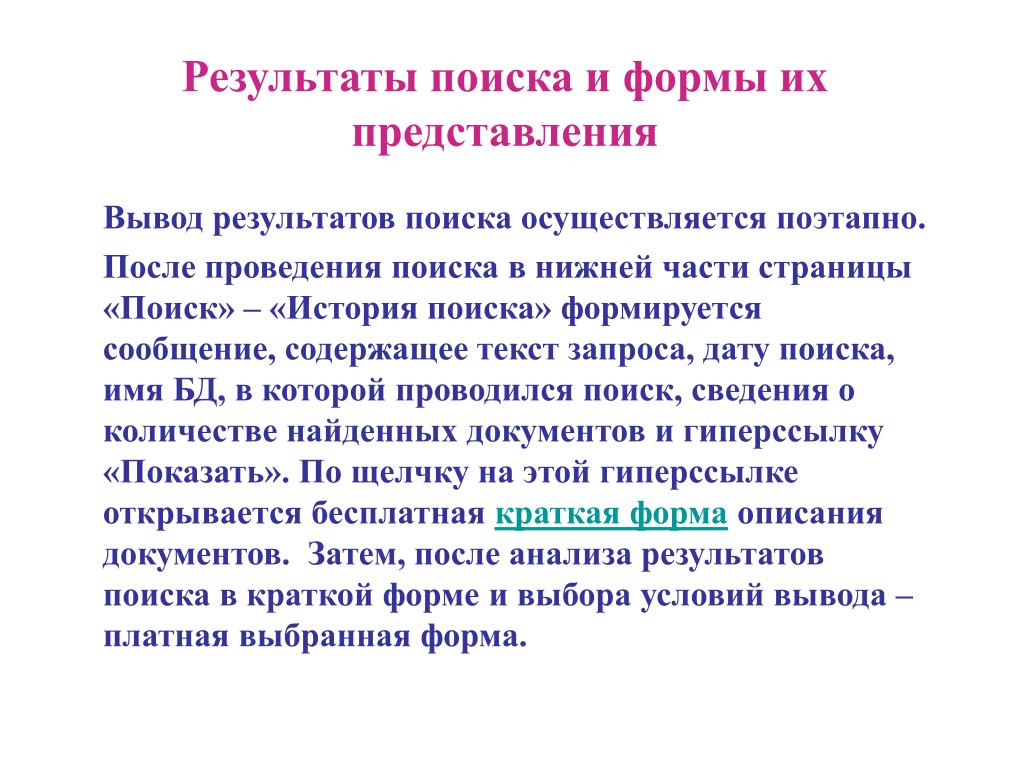 Результаты поиска и формы их представления

Вывод результатов поиска осуществляется поэтапно.

После проведения поиска в нижней части страницы «Поиск» – «История поиска» формируется сообщение, содержащее текст запроса, дату поиска, имя БД, в которой проводился поиск, сведения о количестве найденных документов и гиперссылку «Показать». По щелчку на этой гиперссылке открывается бесплатная краткая форма описания документов. Затем, после анализа результатов поиска в краткой форме и выбора условий вывода – платная выбранная форма.